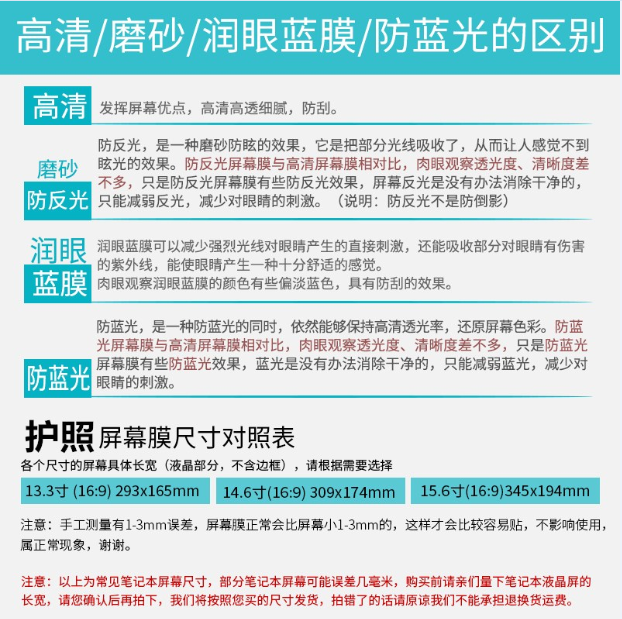 高清/磨砂/润眼蓝膜/防蓝光的区别

高清

发挥屏幕优点，高清高透细腻，防刮。

磨砂
防反光

防反光，是一种磨砂防眩的效果，它是把部分光线吸收了，从而让人感觉不到眩光的效果。防反光屏幕膜与高清屏幕膜相对比，肉眼观察透光度、清晰度差不多，只是防反光屏幕膜有些防反光效果，屏幕反光是没有办法消除干净的，只能减弱反光，减少对眼睛的刺激。（说明：防反光不是防倒影）

润眼
蓝膜

润眼蓝膜可以减少强烈光线对眼睛产生的直接刺激，还能吸收部分对眼睛有伤害的紫外线，能使眼睛产生一种十分舒适的感觉。
肉眼观察润眼蓝膜的颜色有些偏淡蓝色，具有防刮的效果。

防蓝光

防蓝光，是一种防蓝光的同时，依然能够保持高清透光率，还原屏幕色彩。防蓝光屏幕膜与高清屏幕膜相对比，肉眼观察透光度、清晰度差不多，只是防蓝光屏幕膜有些防蓝光效果，蓝光是没有办法消除干净的，只能减弱蓝光，减少对眼睛的刺激。

护照 屏幕膜尺寸对照表
各个尺寸的屏幕具体长宽（液晶部分，不含边框），请根据需要选择

13.3寸 (16:9) 293x165mm
14.6寸(16:9) 309x174mm
15.6寸(16:9)345x194mm

注意：手工测量有1-3mm误差，屏幕膜正常会比屏幕小1-3mm的，这样才会比较容易贴，不影响使用，属正常现象，谢谢。

注意：以上为常见笔记本屏幕尺寸，部分笔记本屏幕可能误差几毫米，购买前请亲们量下笔记本液晶屏的长宽，请您确认后再拍下，我们将按照您买的尺寸发货，拍错了的话请原谅我们不能承担退换货运费。